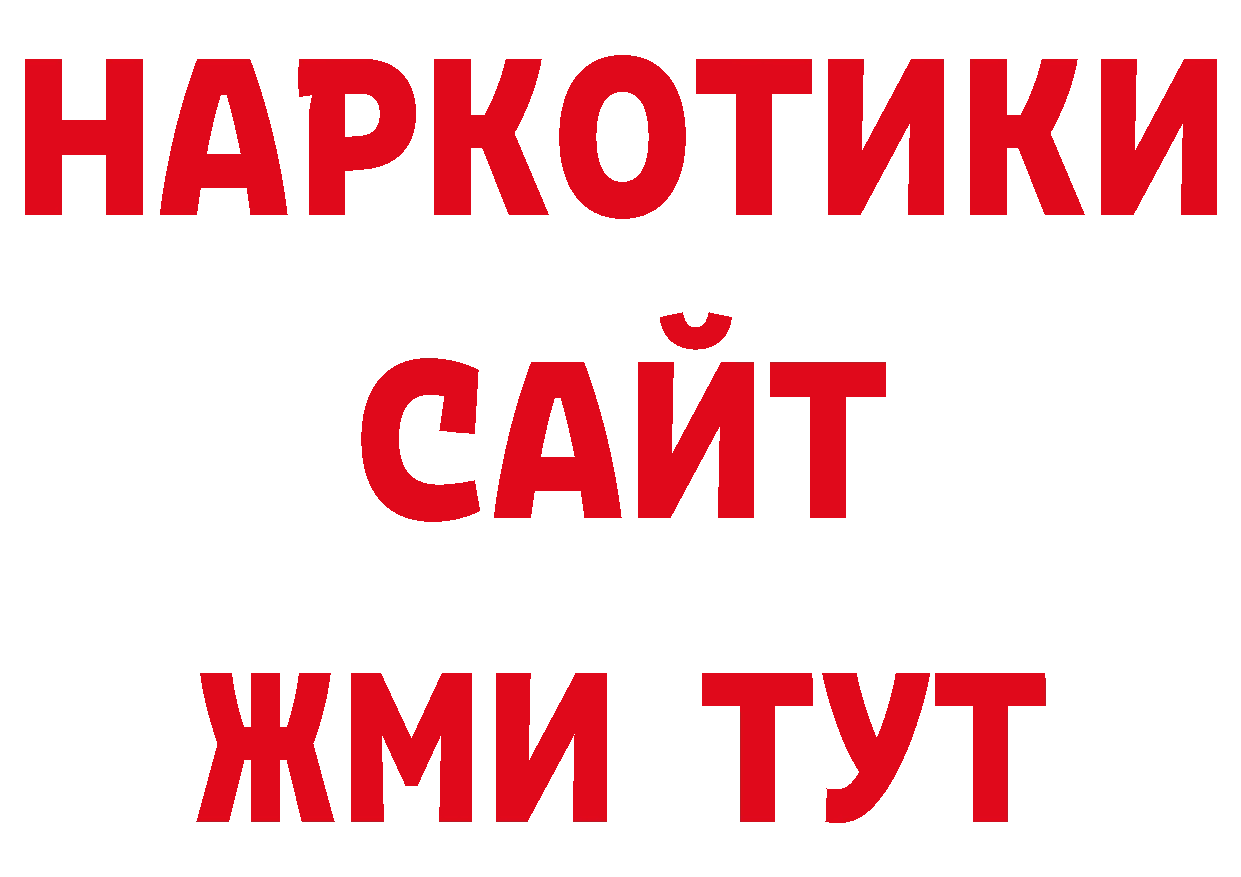 НАРКОТИКИ
САЙТ
ЖМИ ТУТ